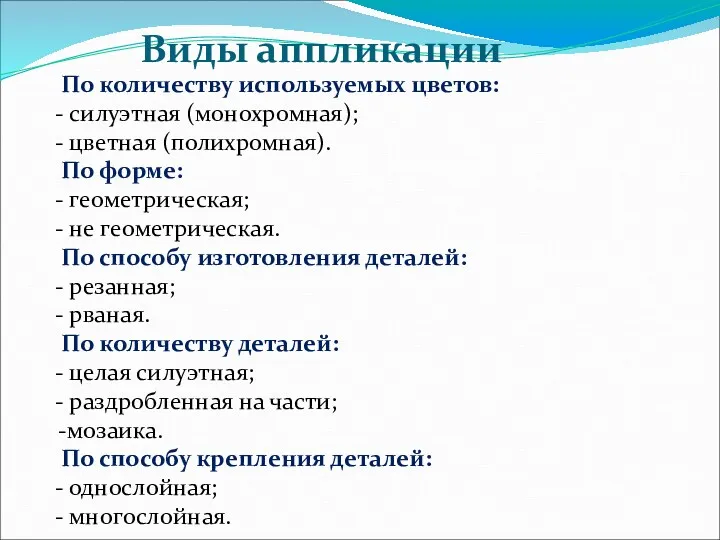 Виды аппликации

По количеству используемых цветов:
- силуэтная (монохромная);
- цветная (полихромная).
По форме:
- геометрическая;
- не геометрическая.
По способу изготовления деталей:
- резанная;
- рваная.
По количеству деталей:
- целая силуэтная;
- раздробленная на части;
-мозаика.
По способу крепления деталей:
- однослойная;
- многослойная.